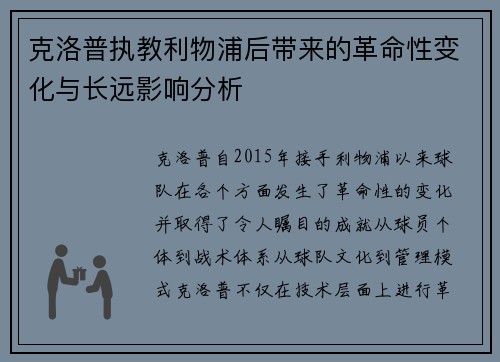 克洛普执教利物浦后带来的革命性变化与长远影响分析

克洛普自2015年接手利物浦以来球队在各个方面发生了革命性的变化并取得了令人瞩目的成就从球员个体到战术体系从球队文化到管理模式克洛普不仅在技术层面上进行革